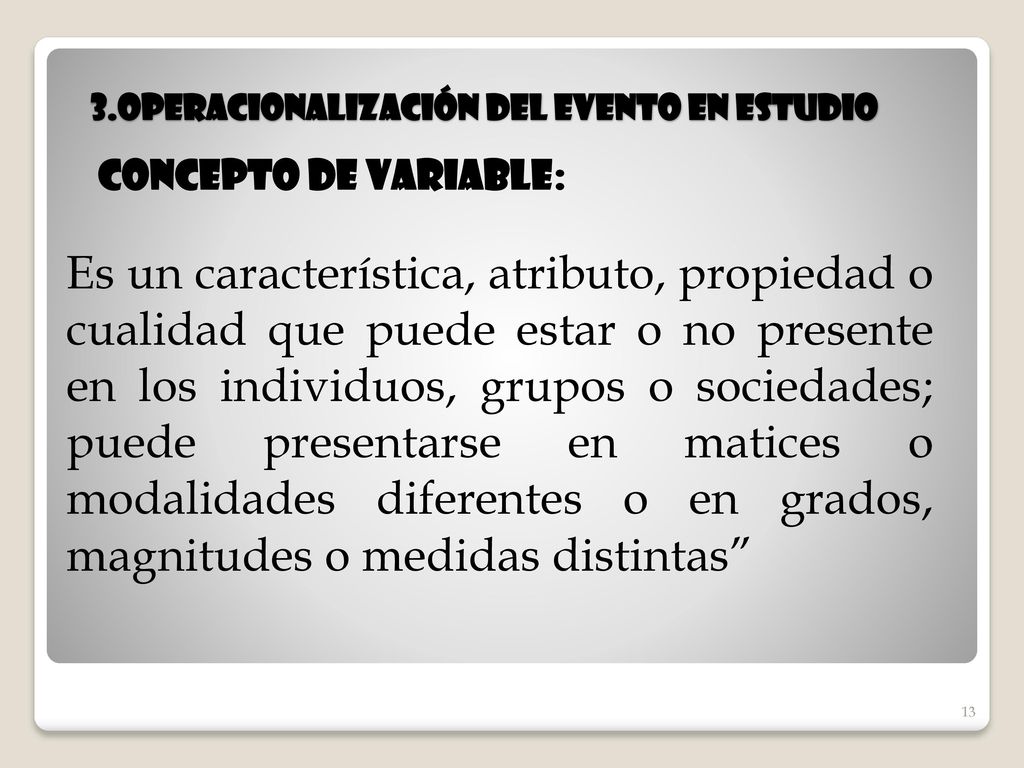 3.OPERACIONALIZACIÓN DEL EVENTO EN ESTUDIO

CONCEPTO DE VARIABLE:

Es un característica, atributo, propiedad o cualidad que puede estar o no presente en los individuos, grupos o sociedades; puede presentarse en matices o modalidades diferentes o en grados, magnitudes o medidas distintas”

13